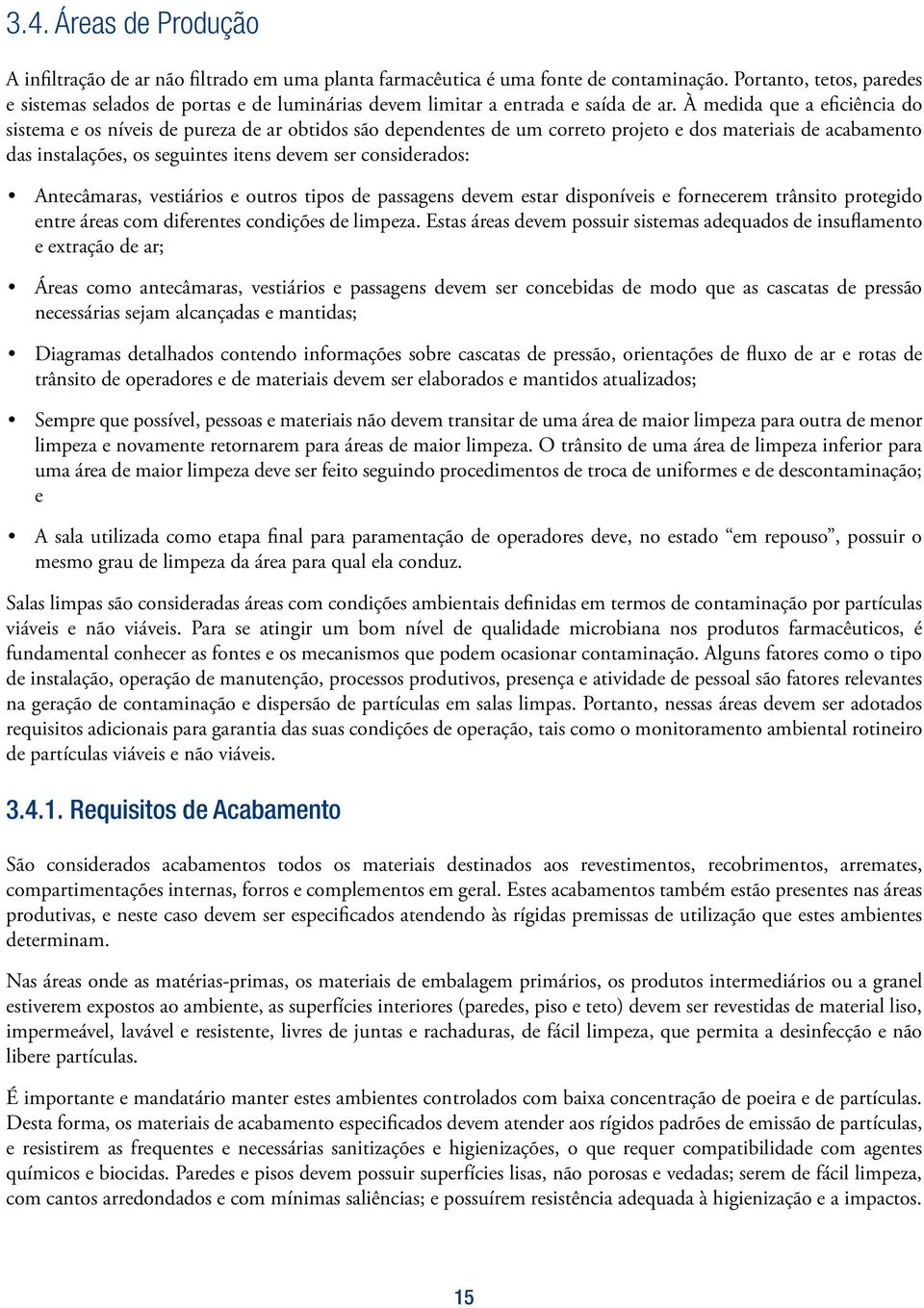 3.4. Áreas de Produção

A infiltração de ar não filtrado em uma planta farmacêutica é uma fonte de contaminação. Portanto, tetos, paredes e sistemas selados de portas e de luminárias devem limitar a entrada e saída de ar. À medida que a eficiência do sistema e os níveis de pureza de ar obtidos são dependentes de um correto projeto e dos materiais de acabamento das instalações, os seguintes itens devem ser considerados:

• Antecâmaras, vestiários e outros tipos de passagens devem estar disponíveis e fornecerem trânsito protegido entre áreas com diferentes condições de limpeza. Estas áreas devem possuir sistemas adequados de insuflamento e extração de ar;

• Áreas como antecâmaras, vestiários e passagens devem ser concebidas de modo que as cascatas de pressão necessárias sejam alcançadas e mantidas;

• Diagramas detalhados contendo informações sobre cascatas de pressão, orientações de fluxo de ar e rotas de trânsito de operadores e de materiais devem ser elaborados e mantidos atualizados;

• Sempre que possível, pessoas e materiais não devem transitar de uma área de maior limpeza para outra de menor limpeza e novamente retornarem para áreas de maior limpeza. O trânsito de uma área de limpeza inferior para uma área de maior limpeza deve ser feito seguindo procedimentos de troca de uniformes e de descontaminação; e

• A sala utilizada como etapa final para paramentação de operadores deve, no estado “em repouso”, possuir o mesmo grau de limpeza da área para qual ela conduz.

Salas limpas são consideradas áreas com condições ambientais definidas em termos de contaminação por partículas viáveis e não viáveis. Para se atingir um bom nível de qualidade microbiana nos produtos farmacêuticos, é fundamental conhecer as fontes e os mecanismos que podem ocasionar contaminação. Alguns fatores como o tipo de instalação, operação de manutenção, processos produtivos, presença e atividade de pessoal são fatores relevantes na geração de contaminação e dispersão de partículas em salas limpas. Portanto, nessas áreas devem ser adotados requisitos adicionais para garantia das suas condições de operação, tais como o monitoramento ambiental rotineiro de partículas viáveis e não viáveis.

3.4.1. Requisitos de Acabamento

São considerados acabamentos todos os materiais destinados aos revestimentos, recobrimentos, arremates, compartimentações internas, forros e complementos em geral. Estes acabamentos também estão presentes nas áreas produtivas, e neste caso devem ser especificados atendendo às rígidas premissas de utilização que estes ambientes determinam.

Nas áreas onde as matérias-primas, os materiais de embalagem primários, os produtos intermediários ou a granel estiverem expostos ao ambiente, as superfícies interiores (paredes, piso e teto) devem ser revestidas de material liso, impermeável, lavável e resistente, livres de juntas e rachaduras, de fácil limpeza, que permita a desinfecção e não libere partículas.

É importante e mandatário manter estes ambientes controlados com baixa concentração de poeira e de partículas. Desta forma, os materiais de acabamento especificados devem atender aos rígidos padrões de emissão de partículas, e resistirem as frequentes e necessárias sanitizações e higienizações, o que requer compatibilidade com agentes químicos e biocidas. Paredes e pisos devem possuir superfícies lisas, não porosas e vedadas; serem de fácil limpeza, com cantos arredondados e com mínimas saliências; e possuírem resistência adequada à higienização e a impactos.

15